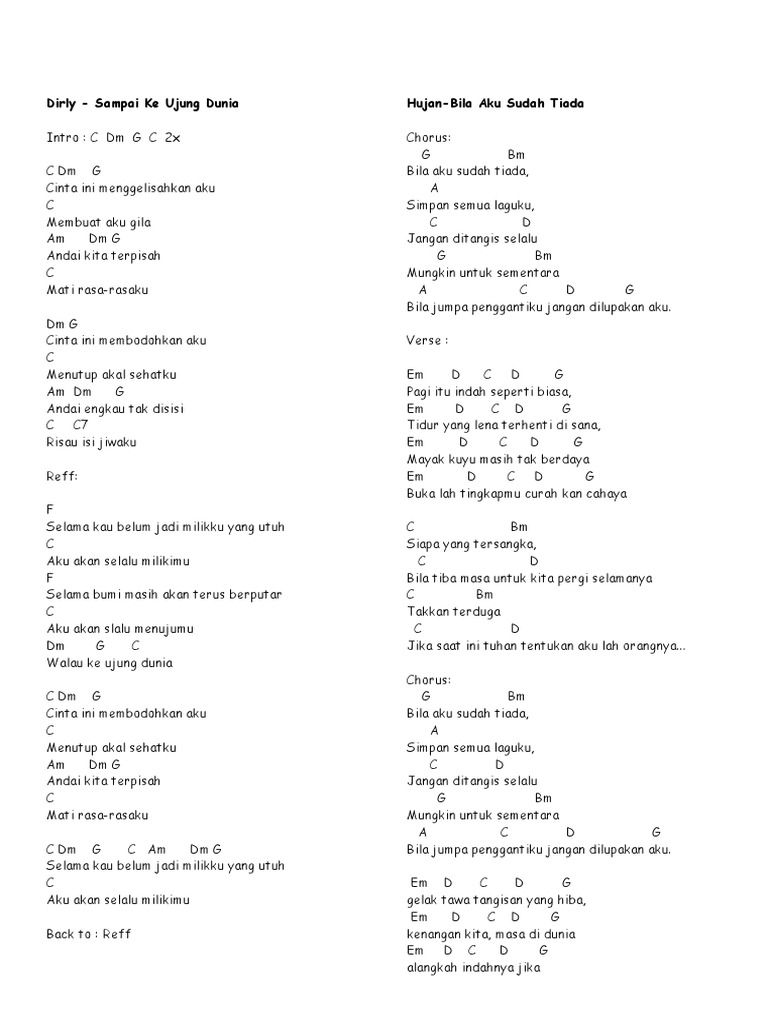 Dirly - Sampai Ke Ujung Dunia

Intro : C Dm G C 2x

C Dm G
Cinta ini menggelisahkan aku
C
Membuat aku gila
Am Dm G
Andai kita terpisah
C
Mati rasa-rasaku

Dm G
Cinta ini membodohkan aku
C
Menutup akal sehatku
Am Dm G
Andai engkau tak disisi
C C7
Risau isi jiwaku

Reff:

F
Selama kau belum jadi milikku yang utuh
C
Aku akan selalu milikimu
F
Selama bumi masih akan terus berputar
C
Aku akan slalu menujumu
Dm G C
Walau ke ujung dunia

C Dm G
Cinta ini membodohkan aku
C
Menutup akal sehatku
Am Dm G
Andai kita terpisah
C
Mati rasa-rasaku

C Dm G C Am Dm G
Selama kau belum jadi milikku yang utuh
C
Aku akan selalu milikimu

Back to : Reff

Hujan-Bila Aku Sudah Tiada

Chorus:
G Bm
Bila aku sudah tiada,
A
Simpan semua laguku,
C D
Jangan ditangis selalu
G Bm
Mungkin untuk sementara
A C D G
Bila jumpa penggantiku jangan dilupakan aku.

Verse :

Em D C D G
Pagi itu indah seperti biasa,
Em D C D G
Tidur yang lena terhenti di sana,
Em D C D G
Mayak kuyu masih tak berdaya
Em D C D G
Buka lah tingkapmu curah kan cahaya

C Bm
Siapa yang tersangka,
C D
Bila tiba masa untuk kita pergi selamanya
C Bm
Takkan terduga
C D
Jika saat ini tuhan tentukan aku lah orangnya...

Chorus:
G Bm
Bila aku sudah tiada,
A
Simpan semua laguku,
C D
Jangan ditangis selalu
G Bm
Mungkin untuk sementara
A C D G
Bila jumpa penggantiku jangan dilupakan aku.

Em D C D G
gelak tawa tangisan yang hiba,
Em D C D G
kenangan kita, masa di dunia
Em D C D G
alangkah indahnya jika